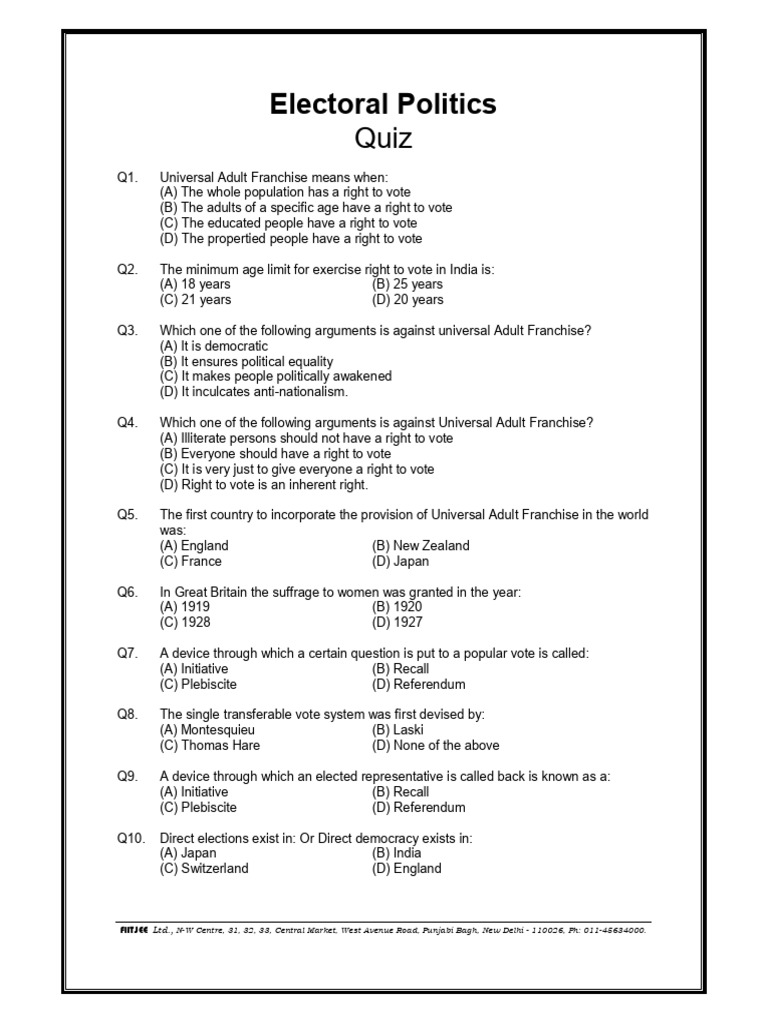 Electoral Politics
Quiz

Q1. Universal Adult Franchise means when:
(A) The whole population has a right to vote
(B) The adults of a specific age have a right to vote
(C) The educated people have a right to vote
(D) The propertied people have a right to vote

Q2. The minimum age limit for exercise right to vote in India is:
(A) 18 years (B) 25 years
(C) 21 years (D) 20 years

Q3. Which one of the following arguments is against universal Adult Franchise?
(A) It is democratic
(B) It ensures political equality
(C) It makes people politically awakened
(D) It inculcates anti-nationalism.

Q4. Which one of the following arguments is against Universal Adult Franchise?
(A) Illiterate persons should not have a right to vote
(B) Everyone should have a right to vote
(C) It is very just to give everyone a right to vote
(D) Right to vote is an inherent right.

Q5. The first country to incorporate the provision of Universal Adult Franchise in the world was:
(A) England (B) New Zealand
(C) France (D) Japan

Q6. In Great Britain the suffrage to women was granted in the year:
(A) 1919 (B) 1920
(C) 1928 (D) 1927

Q7. A device through which a certain question is put to a popular vote is called:
(A) Initiative (B) Recall
(C) Plebiscite (D) Referendum

Q8. The single transferable vote system was first devised by:
(A) Montesquieu (B) Laski
(C) Thomas Hare (D) None of the above

Q9. A device through which an elected representative is called back is known as a:
(A) Initiative (B) Recall
(C) Plebiscite (D) Referendum

Q10. Direct elections exist in: Or Direct democracy exists in:
(A) Japan (B) India
(C) Switzerland (D) England

FIITJEE Ltd., N-W Centre, 31, 32, 33, Central Market, West Avenue Road, Punjabi Bagh, New Delhi - 110026, Ph: 011-45634000.